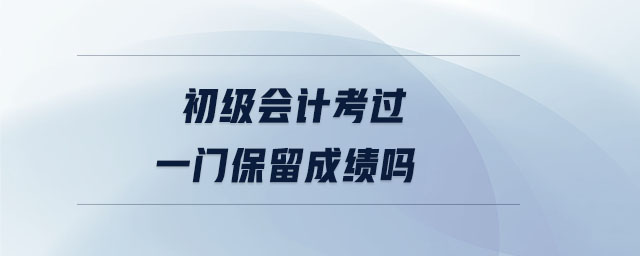 初级会计考过
一门保留成绩吗